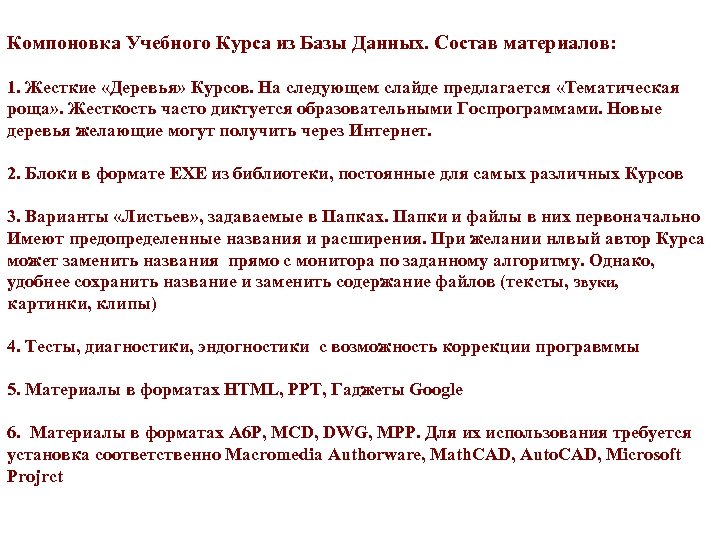 Компоновка Учебного Курса из Базы Данных. Состав материалов:

1. Жесткие «Деревья» Курсов. На следующем слайде предлагается «Тематическая роща». Жесткость часто диктуется образовательными Госпрограммами. Новые деревья желающие могут получить через Интернет.

2. Блоки в формате EXE из библиотеки, постоянные для самых различных Курсов

3. Варианты «Листьев», задаваемые в Папках. Папки и файлы в них первоначально Имеют предопределенные названия и расширения. При желании нлвый автор Курса может заменить названия прямо с монитора по заданному алгоритму. Однако, удобнее сохранить название и заменить содержание файлов (тексты, звуки, картинки, клипы)

4. Тесты, диагностики, эндогностики с возможность коррекции програвммы

5. Материалы в форматах HTML, PPT, Гаджеты Google

6. Материалы в форматах A6P, MCD, DWG, MPP. Для их использования требуется установка соответственно Macromedia Authorware, MathCAD, AutoCAD, Microsoft Projrct